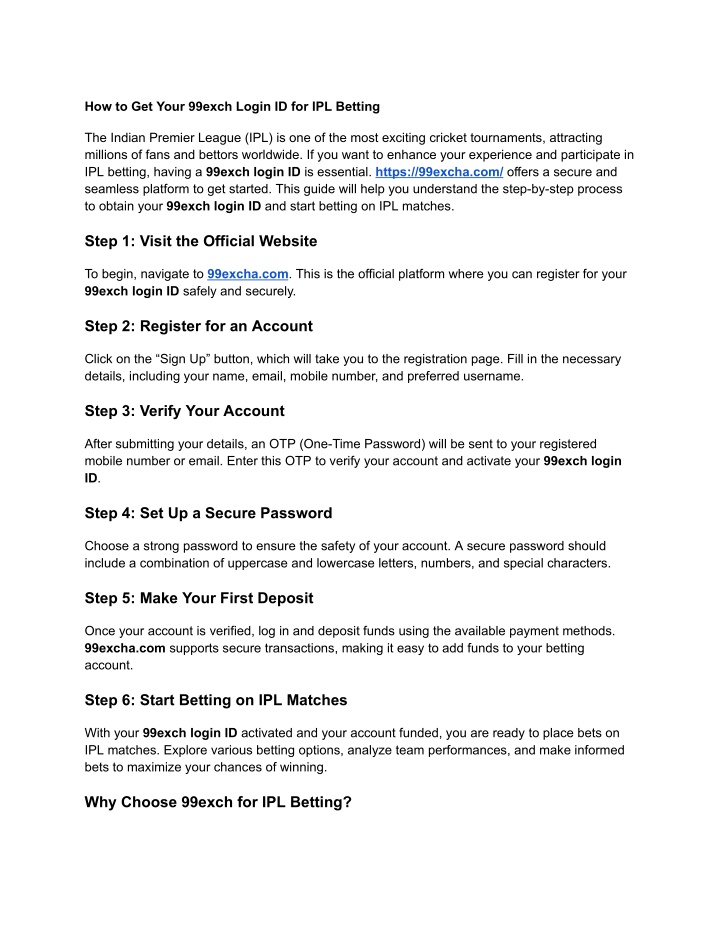 How to Get Your 99exch Login ID for IPL Betting

The Indian Premier League (IPL) is one of the most exciting cricket tournaments, attracting millions of fans and bettors worldwide. If you want to enhance your experience and participate in IPL betting, having a 99exch login ID is essential. https://99excha.com/ offers a secure and seamless platform to get started. This guide will help you understand the step-by-step process to obtain your 99exch login ID and start betting on IPL matches.

Step 1: Visit the Official Website

To begin, navigate to 99excha.com. This is the official platform where you can register for your 99exch login ID safely and securely.

Step 2: Register for an Account

Click on the “Sign Up” button, which will take you to the registration page. Fill in the necessary details, including your name, email, mobile number, and preferred username.

Step 3: Verify Your Account

After submitting your details, an OTP (One-Time Password) will be sent to your registered mobile number or email. Enter this OTP to verify your account and activate your 99exch login ID.

Step 4: Set Up a Secure Password

Choose a strong password to ensure the safety of your account. A secure password should include a combination of uppercase and lowercase letters, numbers, and special characters.

Step 5: Make Your First Deposit

Once your account is verified, log in and deposit funds using the available payment methods. 99excha.com supports secure transactions, making it easy to add funds to your betting account.

Step 6: Start Betting on IPL Matches

With your 99exch login ID activated and your account funded, you are ready to place bets on IPL matches. Explore various betting options, analyze team performances, and make informed bets to maximize your chances of winning.

Why Choose 99exch for IPL Betting?